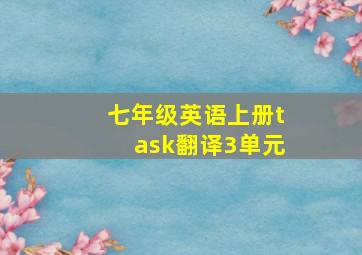 七年级英语上册task翻译3单元